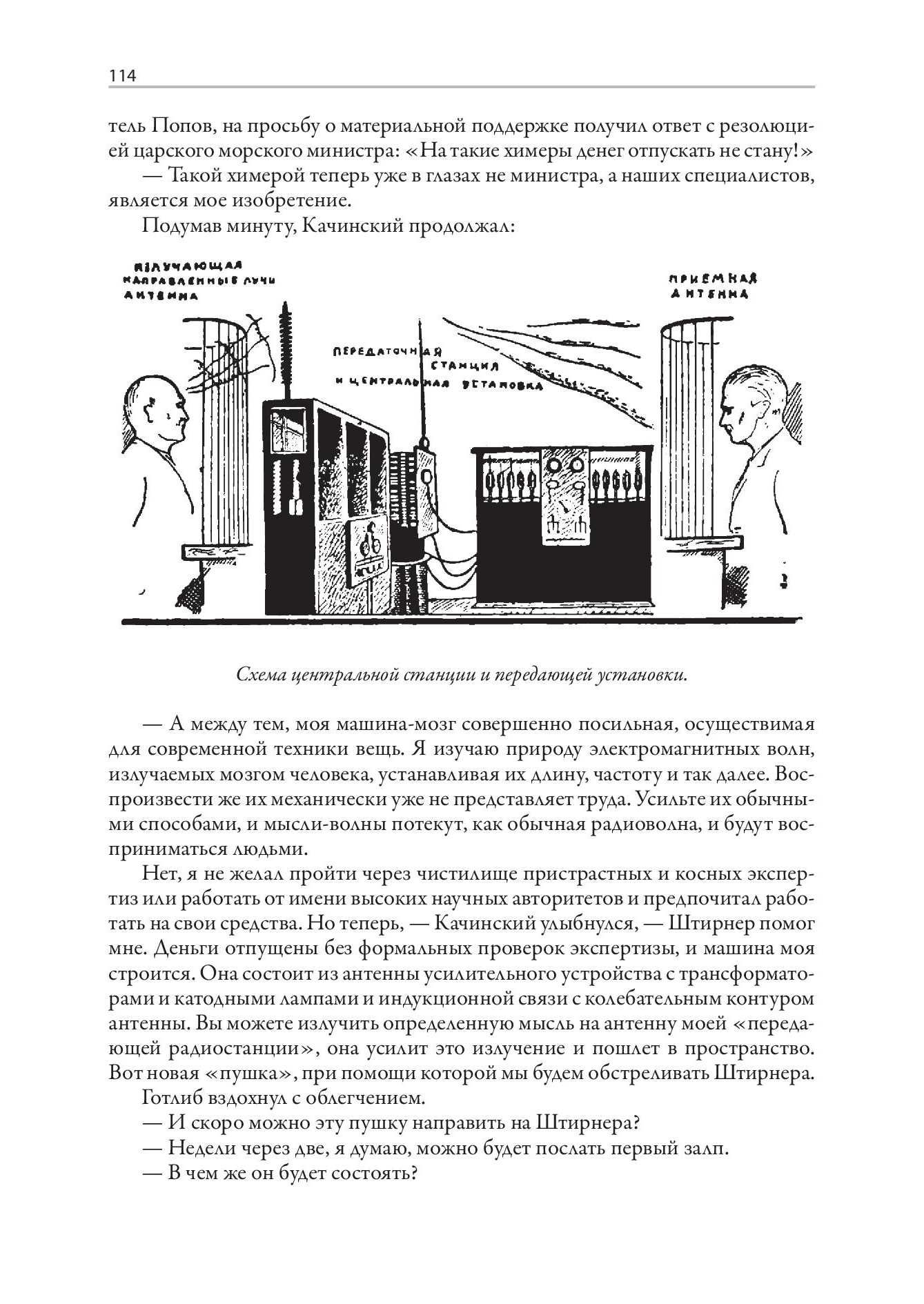 114

тель Попов, на просьбу о материальной поддержке получил ответ с резолюцией царского морского министра: «На такие химеры денег отпускать не стану!»

— Такой химерой теперь уже в глазах не министра, а наших специалистов, является мое изобретение.

Подумав минуту, Качинский продолжал:

ИЗЛУЧАЮЩАЯ НАПРАВЛЕННЫЕ ЛУЧИ АНТЕННА

ПРИЕМНАЯ АНТЕННА

ПЕРЕДАТОЧНАЯ СТАНЦИЯ И ЦЕНТРАЛЬНАЯ УСТАНОВКА

Схема центральной станции и передающей установки.

— А между тем, моя машина-мозг совершенно посильная, осуществимая для современной техники вещь. Я изучаю природу электромагнитных волн, излучаемых мозгом человека, устанавливая их длину, частоту и так далее. Воспроизвести же их механически уже не представляет труда. Усильте их обычными способами, и мысли-волны потекут, как обычная радиоволна, и будут восприниматься людьми.

Нет, я не желал пройти через чистилище пристрастных и косных экспертиз или работать от имени высоких научных авторитетов и предпочитал работать на свои средства. Но теперь, — Качинский улыбнулся, — Штирнер помог мне. Деньги отпущены без формальных проверок экспертизы, и машина моя строится. Она состоит из антенны усилительного устройства с трансформаторами и катодными лампами и индукционной связи с колебательным контуром антенны. Вы можете излучить определенную мысль на антенну моей «передающей радиостанции», она усилит это излучение и пошлет в пространство. Вот новая «пушка», при помощи которой мы будем обстреливать Штирнера.

Готлиб вздохнул с облегчением.

— И скоро можно эту пушку направить на Штирнера?

— Недели через две, я думаю, можно будет послать первый залп.

— В чем же он будет состоять?